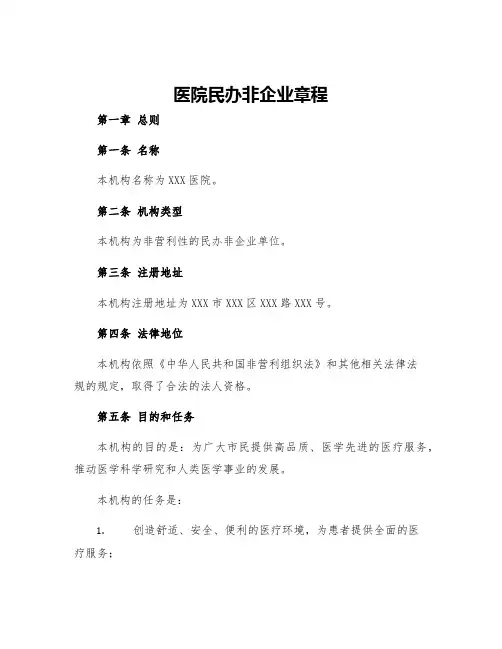 医院民办非企业章程

第一章 总则

第一条 名称

本机构名称为XXX医院。

第二条 机构类型

本机构为非营利性的民办非企业单位。

第三条 注册地址

本机构注册地址为XXX市XXX区XXX路XXX号。

第四条 法律地位

本机构依照《中华人民共和国非营利组织法》和其他相关法律法规的规定，取得了合法的法人资格。

第五条 目的和任务

本机构的目的是：为广大市民提供高品质、医学先进的医疗服务，推动医学科学研究和人类医学事业的发展。

本机构的任务是：

1. 创造舒适、安全、便利的医疗环境，为患者提供全面的医疗服务；